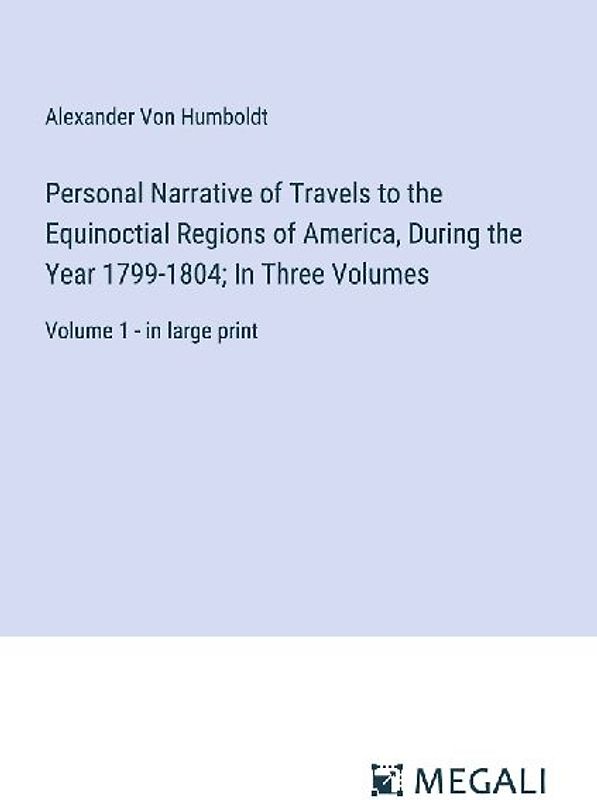 Alexander Von Humboldt

Personal Narrative of Travels to the Equinoctial Regions of America, During the Year 1799-1804; In Three Volumes

Volume 1 - in large print

MEGALI